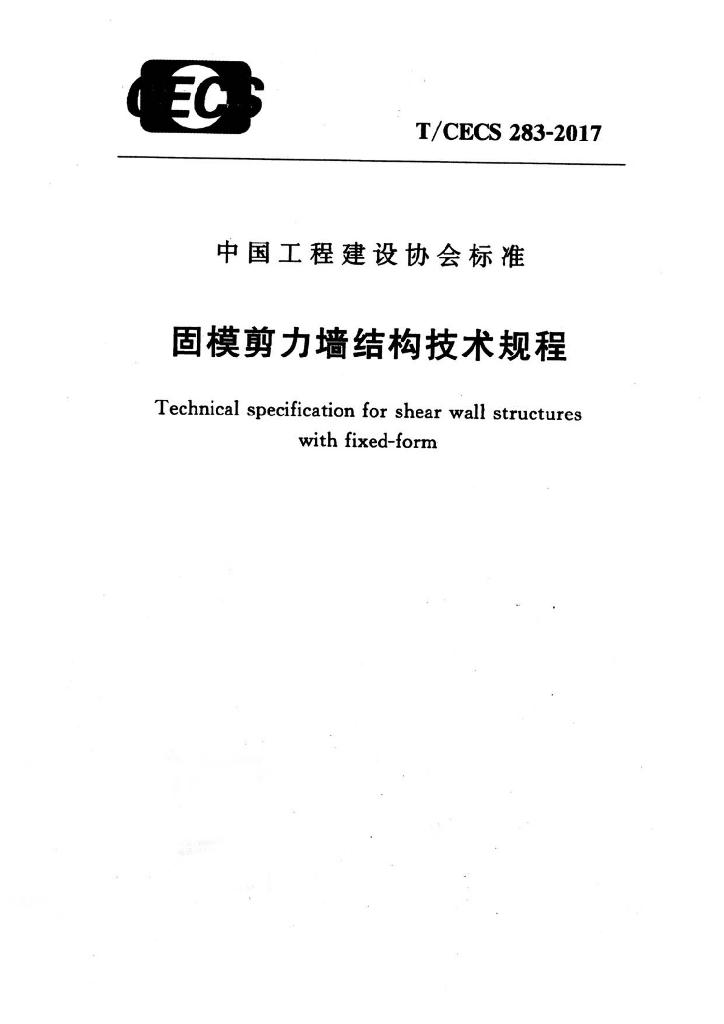 CECS

T/CECS 283-2017

中国工程建设协会标准

固模剪力墙结构技术规程

Technical specification for shear wall structures with fixed-form